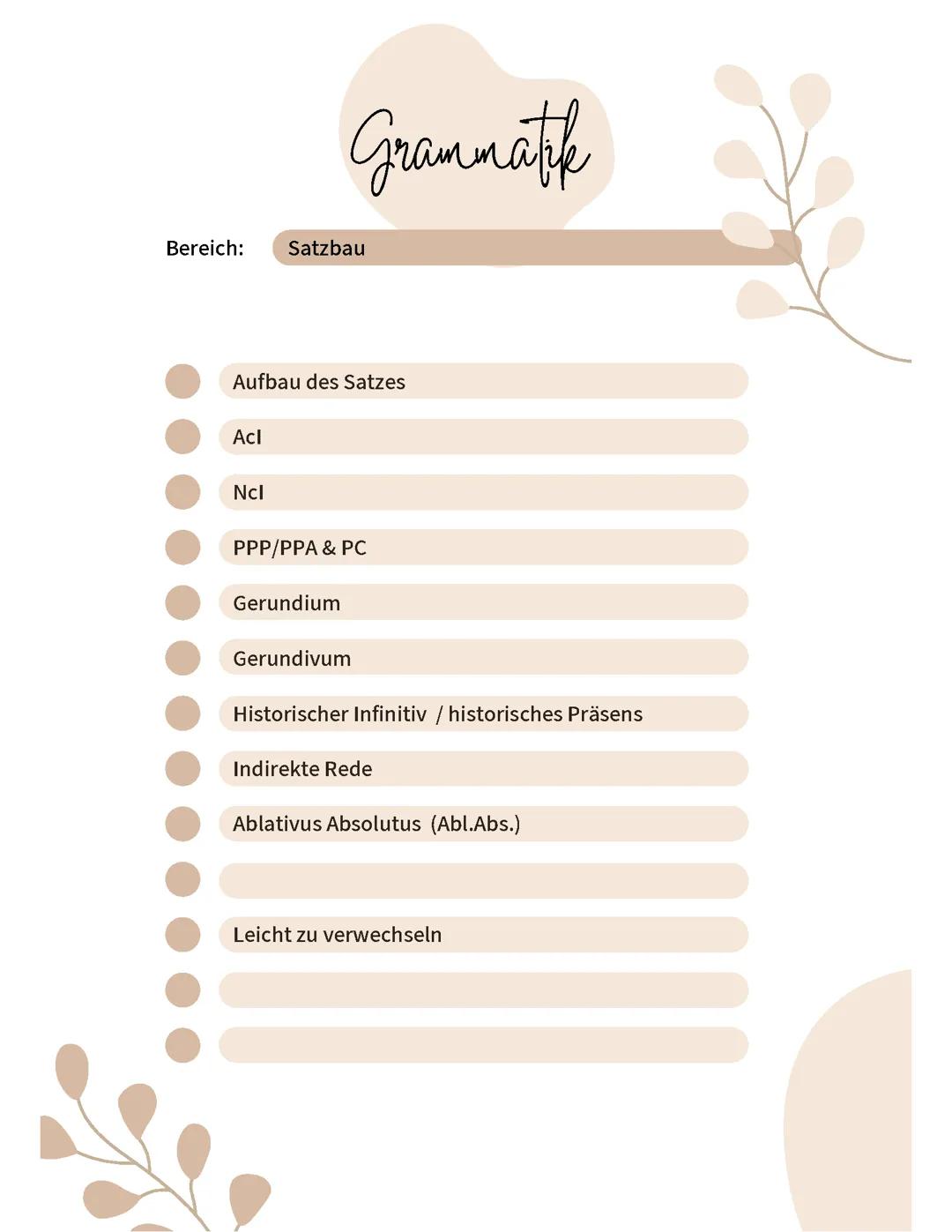 Grammatik

Bereich: Satzbau

Aufbau des Satzes

AcI

NcI

PPP/PPA & PC

Gerundium

Gerundivum

Historischer Infinitiv / historisches Präsens

Indirekte Rede

Ablativus Absolutus (Abl.Abs.)

Leicht zu verwechseln